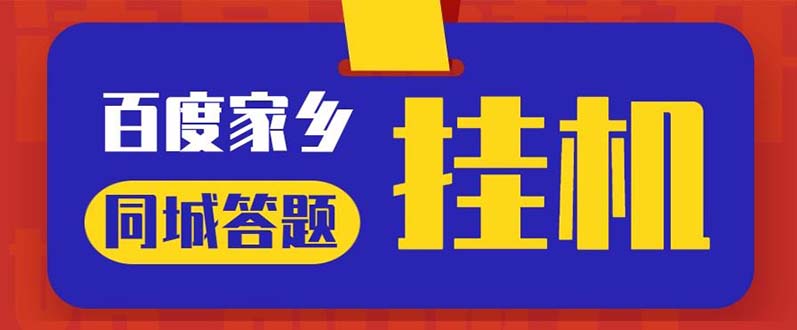 百度家乡
同城答题
挂机